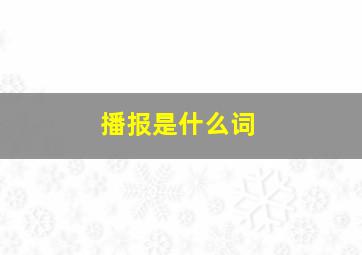 播报是什么词